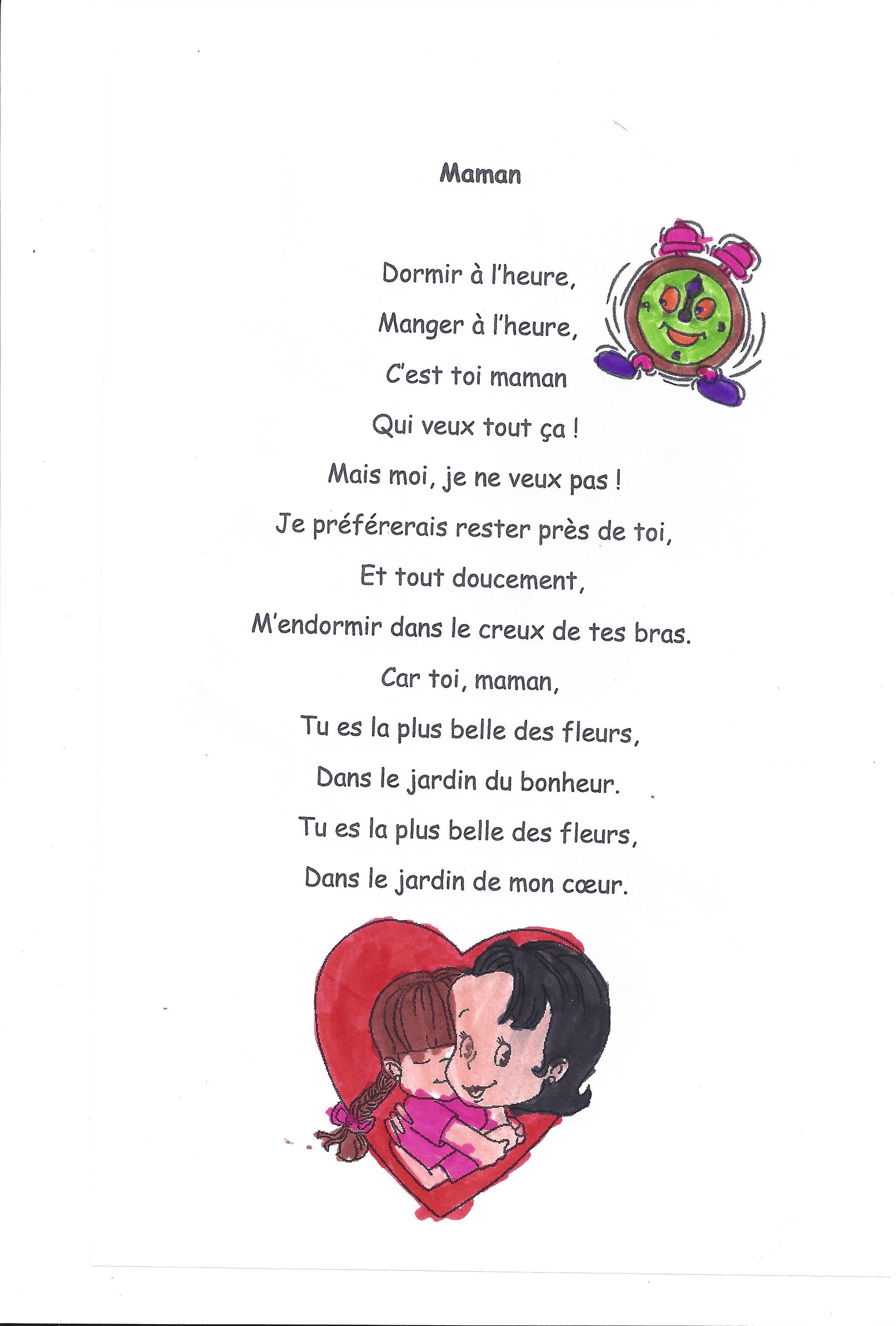 Maman

Dormir à l'heure,
Manger à l'heure,
C'est toi maman
Qui veux tout ça !
Mais moi, je ne veux pas !
Je préférerais rester près de toi,
Et tout doucement,
M'endormir dans le creux de tes bras.
Car toi, maman,
Tu es la plus belle des fleurs,
Dans le jardin du bonheur.
Tu es la plus belle des fleurs,
Dans le jardin de mon cœur.